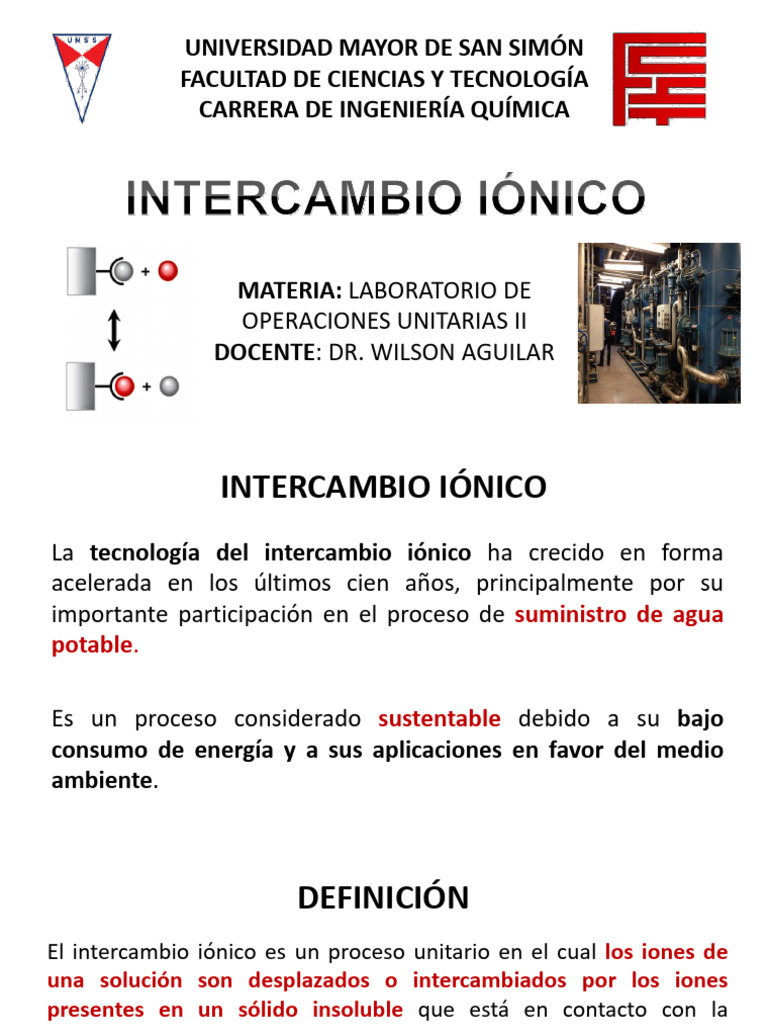 UMSS

UNIVERSIDAD MAYOR DE SAN SIMÓN
FACULTAD DE CIENCIAS Y TECNOLOGÍA
CARRERA DE INGENIERÍA QUÍMICA

INTERCAMBIO IÓNICO

+

+

MATERIA: LABORATORIO DE OPERACIONES UNITARIAS II
DOCENTE: DR. WILSON AGUILAR

INTERCAMBIO IÓNICO

La tecnología del intercambio iónico ha crecido en forma acelerada en los últimos cien años, principalmente por su importante participación en el proceso de suministro de agua potable.

Es un proceso considerado sustentable debido a su bajo consumo de energía y a sus aplicaciones en favor del medio ambiente.

DEFINICIÓN

El intercambio iónico es un proceso unitario en el cual los iones de una solución son desplazados o intercambiados por los iones presentes en un sólido insoluble que está en contacto con la